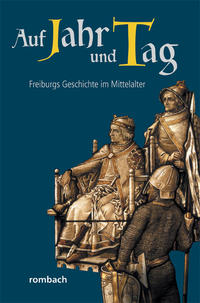 Auf Jahr und Tag

Freiburgs Geschichte im Mittelalter

rombach